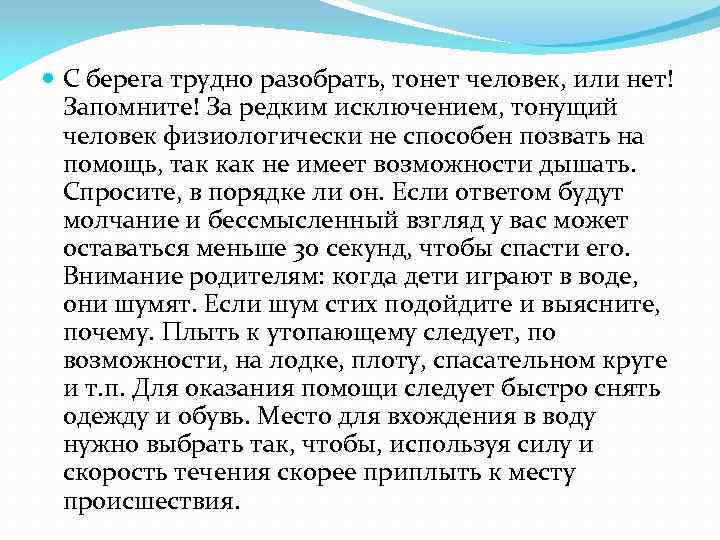 С берега трудно разобрать, тонет человек, или нет! Запомните! За редким исключением, тонущий человек физиологически не способен позвать на помощь, так как не имеет возможности дышать. Спросите, в порядке ли он. Если ответом будут молчание и бессмысленный взгляд у вас может оставаться меньше 30 секунд, чтобы спасти его. Внимание родителям: когда дети играют в воде, они шумят. Если шум стих подойдите и выясните, почему. Плыть к утопающему следует, по возможности, на лодке, плоту, спасательном круге и т.п. Для оказания помощи следует быстро снять одежду и обувь. Место для вхождения в воду нужно выбрать так, чтобы, используя силу и скорость течения скорее приплыть к месту происшествия.